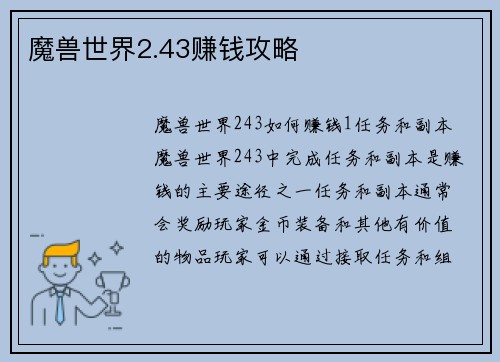 魔兽世界2.43赚钱攻略

魔兽世界243如何赚钱1任务和副本魔兽世界243中完成任务和副本是赚钱的主要途径之一任务和副本通常会奖励玩家金币装备和其他有价值的物品玩家可以通过接取任务和组